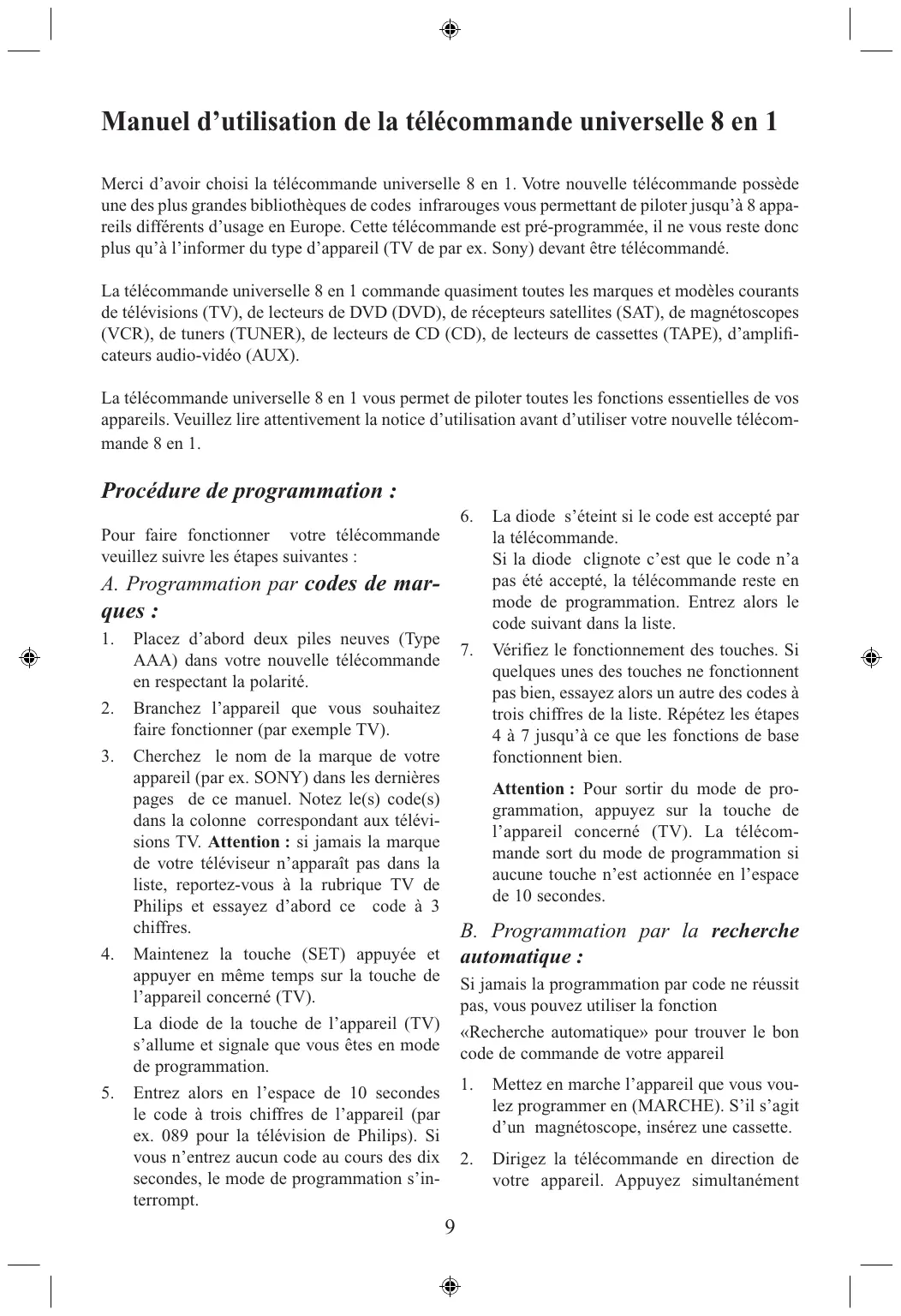 Manuel d’utilisation de la télécommande universelle 8 en 1

Merci d’avoir choisi la télécommande universelle 8 en 1. Votre nouvelle télécommande possède une des plus grandes bibliothèques de codes infrarouges vous permettant de piloter jusqu’à 8 appareils différents d’usage en Europe. Cette télécommande est pré-programmée, il ne vous reste donc plus qu’à l’informer du type d’appareil (TV de par ex. Sony) devant être télécommandé.

La télécommande universelle 8 en 1 commande quasiment toutes les marques et modèles courants de télévisions (TV), de lecteurs de DVD (DVD), de récepteurs satellites (SAT), de magnétoscopes (VCR), de tuners (TUNER), de lecteurs de CD (CD), de lecteurs de cassettes (TAPE), d’amplificateurs audio-vidéo (AUX).

La télécommande universelle 8 en 1 vous permet de piloter toutes les fonctions essentielles de vos appareils. Veuillez lire attentivement la notice d’utilisation avant d’utiliser votre nouvelle télécommande 8 en 1.

Procédure de programmation :

Pour faire fonctionner votre télécommande veuillez suivre les étapes suivantes :

A. Programmation par codes de marques :

1. Placez d’abord deux piles neuves (Type AAA) dans votre nouvelle télécommande en respectant la polarité.

2. Branchez l’appareil que vous souhaitez faire fonctionner (par exemple TV).

3. Cherchez le nom de la marque de votre appareil (par ex. SONY) dans les dernières pages de ce manuel. Notez le(s) code(s) dans la colonne correspondant aux télévisions TV. Attention : si jamais la marque de votre téléviseur n’apparaît pas dans la liste, reportez-vous à la rubrique TV de Philips et essayez d’abord ce code à 3 chiffres.

4. Maintenez la touche (SET) appuyée et appuyer en même temps sur la touche de l’appareil concerné (TV).

La diode de la touche de l’appareil (TV) s’allume et signale que vous êtes en mode de programmation.

5. Entrez alors en l’espace de 10 secondes le code à trois chiffres de l’appareil (par ex. 089 pour la télévision de Philips). Si vous n’entrez aucun code au cours des dix secondes, le mode de programmation s’interrompt.

6. La diode s’éteint si le code est accepté par la télécommande.
Si la diode clignote c’est que le code n’a pas été accepté, la télécommande reste en mode de programmation. Entrez alors le code suivant dans la liste.

7. Vérifiez le fonctionnement des touches. Si quelques unes des touches ne fonctionnent pas bien, essayez alors un autre des codes à trois chiffres de la liste. Répétez les étapes 4 à 7 jusqu’à ce que les fonctions de base fonctionnent bien.

Attention : Pour sortir du mode de programmation, appuyez sur la touche de l’appareil concerné (TV). La télécommande sort du mode de programmation si aucune touche n’est actionnée en l’espace de 10 secondes.

B. Programmation par la recherche automatique :

Si jamais la programmation par code ne réussit pas, vous pouvez utiliser la fonction

«Recherche automatique» pour trouver le bon code de commande de votre appareil

1. Mettez en marche l’appareil que vous voulez programmer en (MARCHE). S’il s’agit d’un magnétoscope, insérez une cassette.

2. Dirigez la télécommande en direction de votre appareil. Appuyez simultanément

9